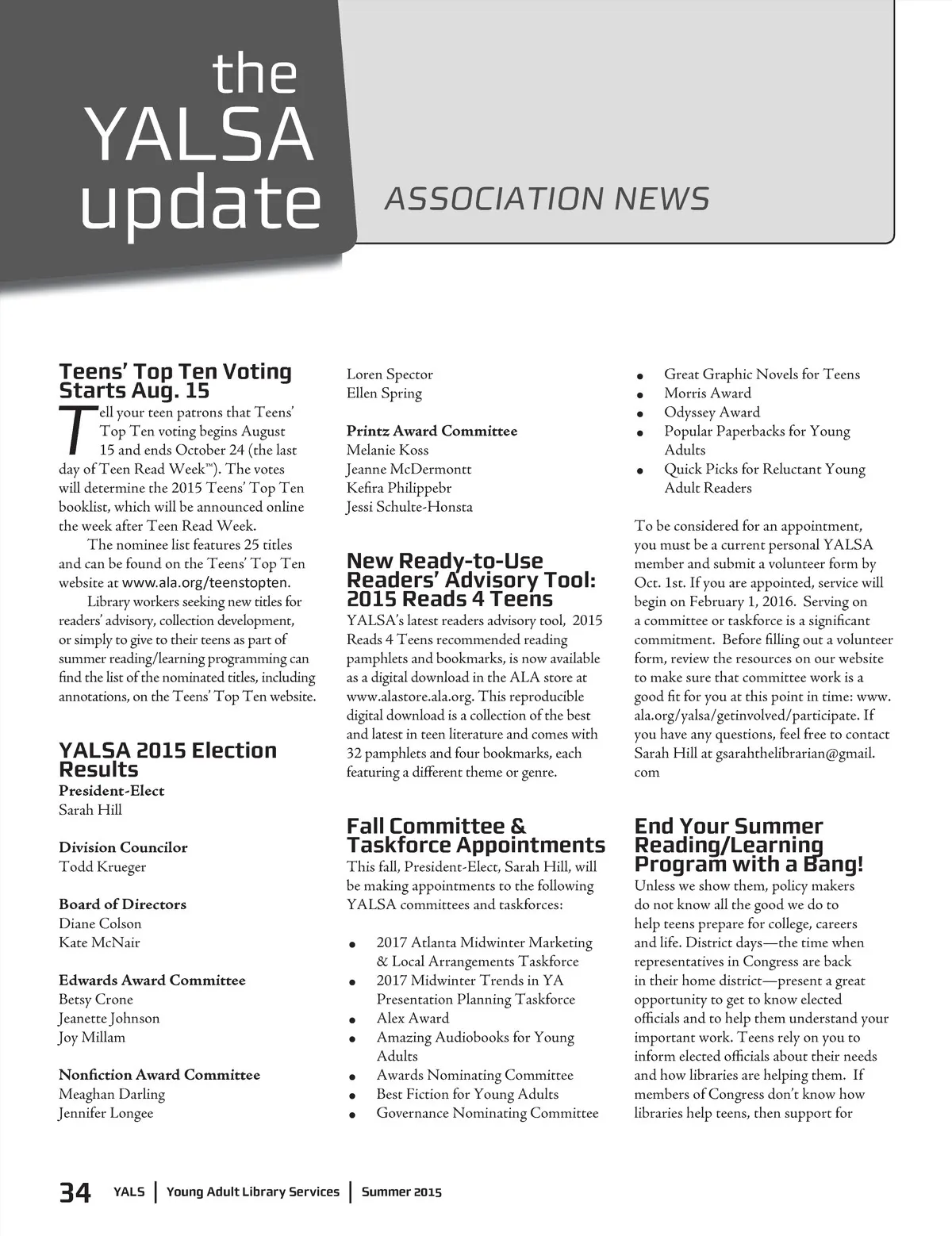 the YALSA update

ASSOCIATION NEWS

Teens' Top Ten Voting Starts Aug. 15

Tell your teen patrons that Teens' Top Ten voting begins August 15 and ends October 24 (the last day of Teen Read Week™). The votes will determine the 2015 Teens' Top Ten booklist, which will be announced online the week after Teen Read Week.

The nominee list features 25 titles and can be found on the Teens' Top Ten website at www.ala.org/teenstopten.

Library workers seeking new titles for readers' advisory, collection development, or simply to give to their teens as part of summer reading/learning programming can find the list of the nominated titles, including annotations, on the Teens' Top Ten website.

YALSA 2015 Election Results

President-Elect
Sarah Hill

Division Councilor
Todd Krueger

Board of Directors
Diane Colson
Kate McNair

Edwards Award Committee
Betsy Crone
Jeanette Johnson
Joy Millam

Nonfiction Award Committee
Meaghan Darling
Jennifer Longee
Loren Spector
Ellen Spring

Printz Award Committee
Melanie Koss
Jeanne McDermontt
Kefira Philippebr
Jessi Schulte-Honsta

New Ready-to-Use Readers' Advisory Tool: 2015 Reads 4 Teens

YALSA's latest readers advisory tool, 2015 Reads 4 Teens recommended reading pamphlets and bookmarks, is now available as a digital download in the ALA store at www.alastore.ala.org. This reproducible digital download is a collection of the best and latest in teen literature and comes with 32 pamphlets and four bookmarks, each featuring a different theme or genre.

Fall Committee & Taskforce Appointments

This fall, President-Elect, Sarah Hill, will be making appointments to the following YALSA committees and taskforces:

• 2017 Atlanta Midwinter Marketing & Local Arrangements Taskforce
• 2017 Midwinter Trends in YA Presentation Planning Taskforce
• Alex Award
• Amazing Audiobooks for Young Adults
• Awards Nominating Committee
• Best Fiction for Young Adults
• Governance Nominating Committee
• Great Graphic Novels for Teens
• Morris Award
• Odyssey Award
• Popular Paperbacks for Young Adults
• Quick Picks for Reluctant Young Adult Readers

To be considered for an appointment, you must be a current personal YALSA member and submit a volunteer form by Oct. 1st. If you are appointed, service will begin on February 1, 2016. Serving on a committee or taskforce is a significant commitment. Before filling out a volunteer form, review the resources on our website to make sure that committee work is a good fit for you at this point in time: www.ala.org/yalsa/getinvolved/participate. If you have any questions, feel free to contact Sarah Hill at gsarahthelibrarian@gmail.com

End Your Summer Reading/Learning Program with a Bang!

Unless we show them, policy makers do not know all the good we do to help teens prepare for college, careers and life. District days—the time when representatives in Congress are back in their home district—present a great opportunity to get to know elected officials and to help them understand your important work. Teens rely on you to inform elected officials about their needs and how libraries are helping them. If members of Congress don't know how libraries help teens, then support for

34 YALS | Young Adult Library Services | Summer 2015